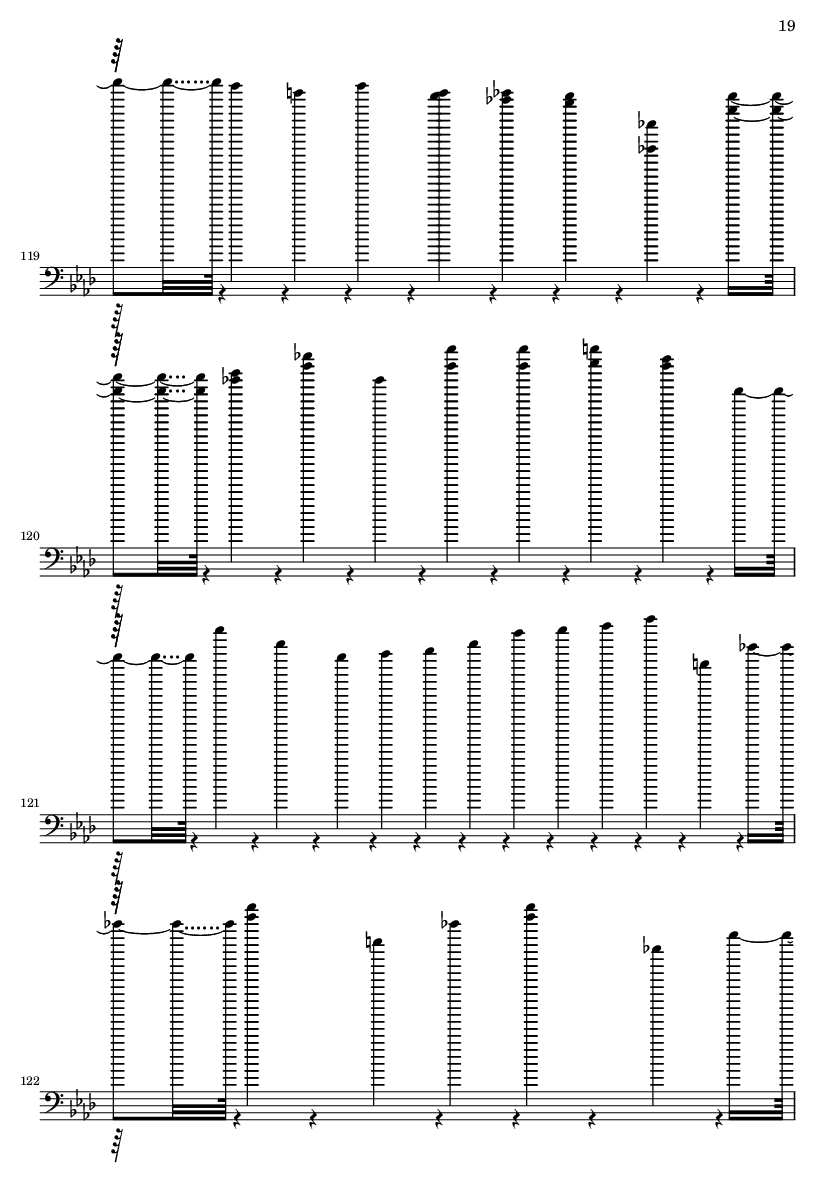 19

119

120

121

122